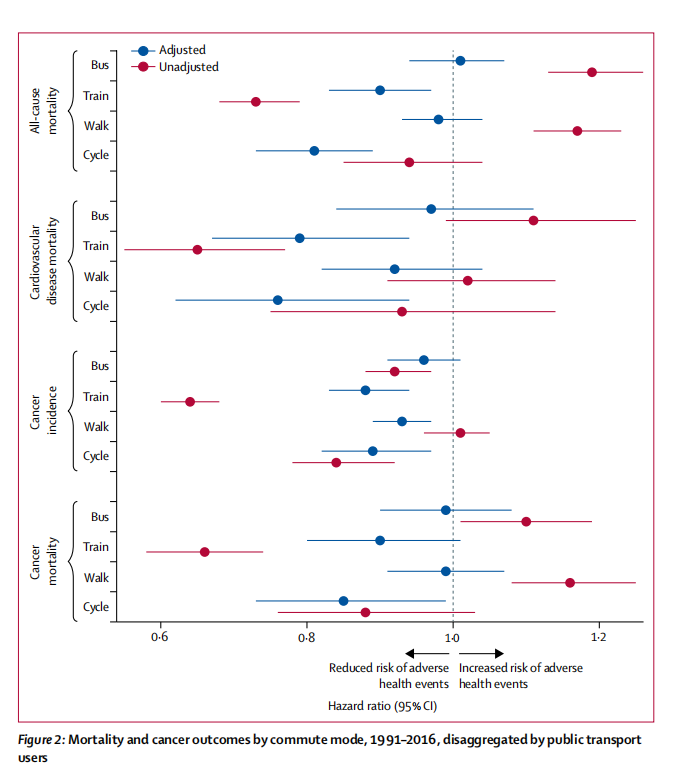 Adjusted
Unadjusted

All-cause mortality
Bus
Train
Walk
Cycle

Cardiovascular disease mortality
Bus
Train
Walk
Cycle

Cancer incidence
Bus
Train
Walk
Cycle

Cancer mortality
Bus
Train
Walk
Cycle

0·6
0·8
1·0
1·2

Reduced risk of adverse health events
Increased risk of adverse health events

Hazard ratio (95% CI)

Figure 2: Mortality and cancer outcomes by commute mode, 1991–2016, disaggregated by public transport users